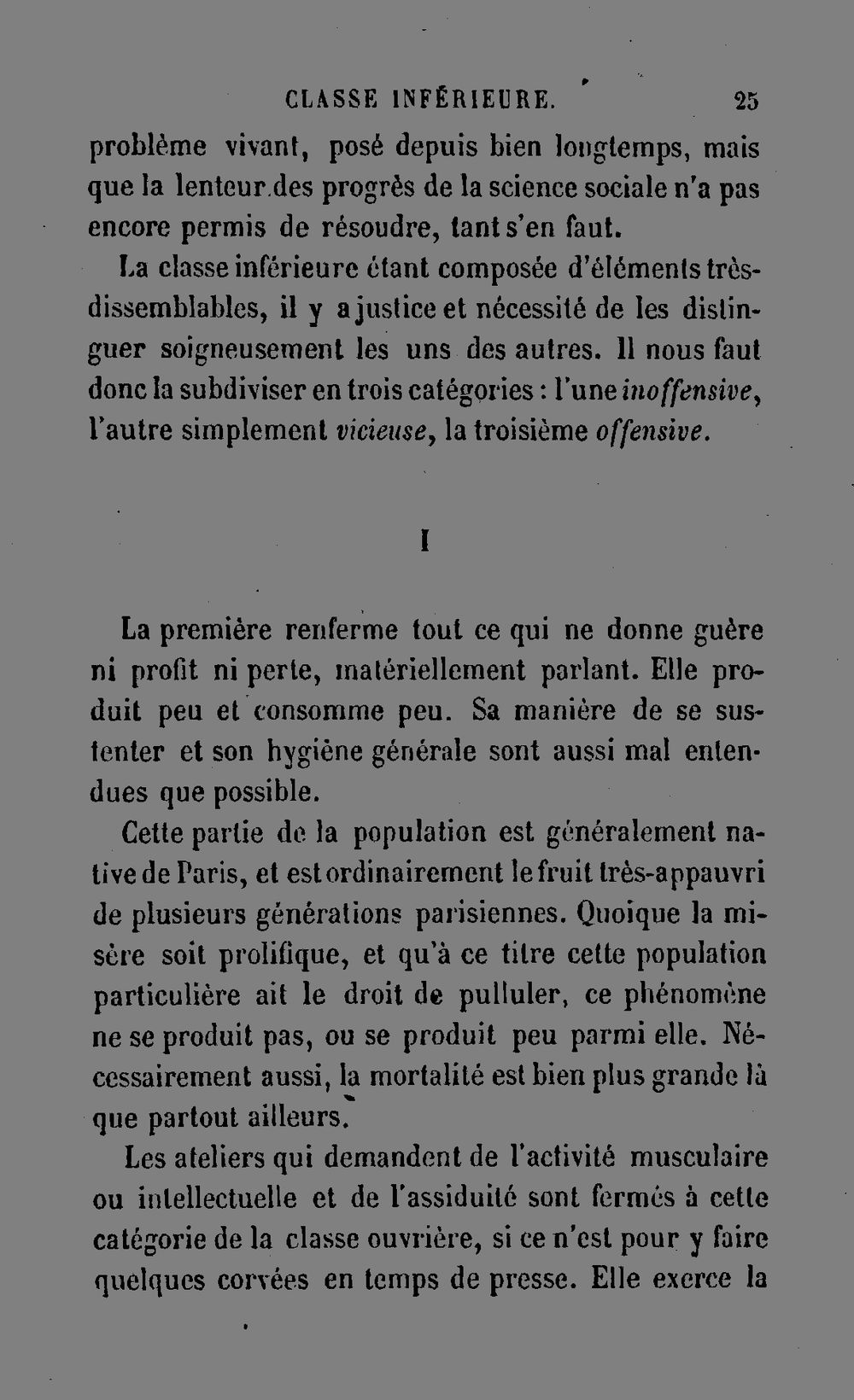 CLASSE INFÉRIEURE. 25

problème vivant, posé depuis bien longtemps, mais que la lenteur des progrès de la science sociale n'a pas encore permis de résoudre, tant s'en faut.

La classe inférieure étant composée d'éléments très-dissemblables, il y a justice et nécessité de les distinguer soigneusement les uns des autres. Il nous faut donc la subdiviser en trois catégories : l'une inoffensive, l'autre simplement vicieuse, la troisième offensive.

I

La première renferme tout ce qui ne donne guère ni profit ni perte, matériellement parlant. Elle produit peu et consomme peu. Sa manière de se sustenter et son hygiène générale sont aussi mal entendues que possible.

Cette partie de la population est généralement native de Paris, et est ordinairement le fruit très-appauvri de plusieurs générations parisiennes. Quoique la misère soit prolifique, et qu'à ce titre cette population particulière ait le droit de pulluler, ce phénomène ne se produit pas, ou se produit peu parmi elle. Nécessairement aussi, la mortalité est bien plus grande là que partout ailleurs.

Les ateliers qui demandent de l'activité musculaire ou intellectuelle et de l'assiduité sont fermés à cette catégorie de la classe ouvrière, si ce n'est pour y faire quelques corvées en temps de presse. Elle exerce la